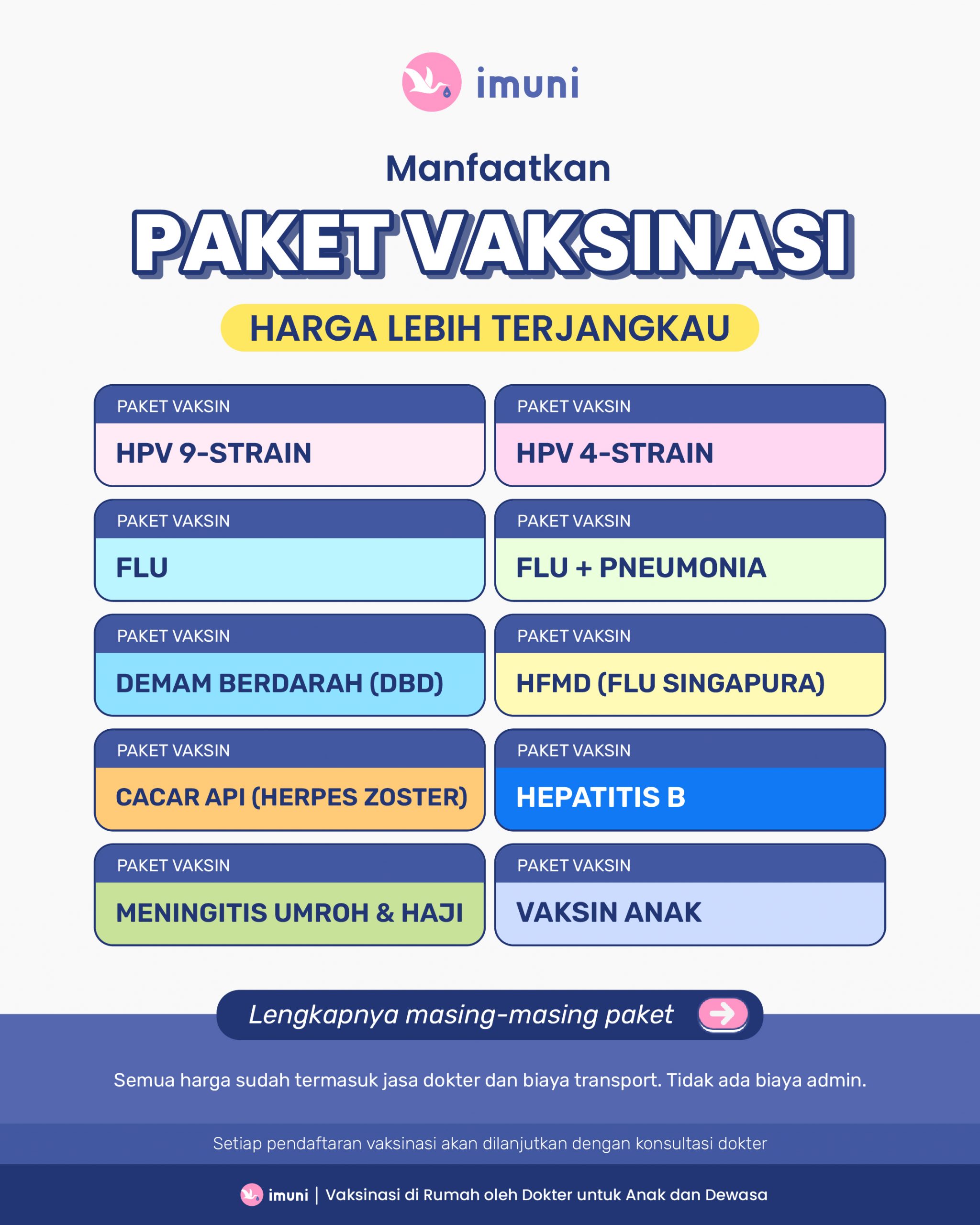 imuni

Manfaatkan

PAKET VAKSINASI

HARGA LEBIH TERJANGKAU

PAKET VAKSIN
HPV 9-STRAIN

PAKET VAKSIN
HPV 4-STRAIN

PAKET VAKSIN
FLU

PAKET VAKSIN
FLU + PNEUMONIA

PAKET VAKSIN
DEMAM BERDARAH (DBD)

PAKET VAKSIN
HFMD (FLU SINGAPURA)

PAKET VAKSIN
CACAR API (HERPES ZOSTER)

PAKET VAKSIN
HEPATITIS B

PAKET VAKSIN
MENINGITIS UMROH & HAJI

PAKET VAKSIN
VAKSIN ANAK

Lengkapnya masing-masing paket

Semua harga sudah termasuk jasa dokter dan biaya transport. Tidak ada biaya admin.

Setiap pendaftaran vaksinasi akan dilanjutkan dengan konsultasi dokter

imuni | Vaksinasi di Rumah oleh Dokter untuk Anak dan Dewasa